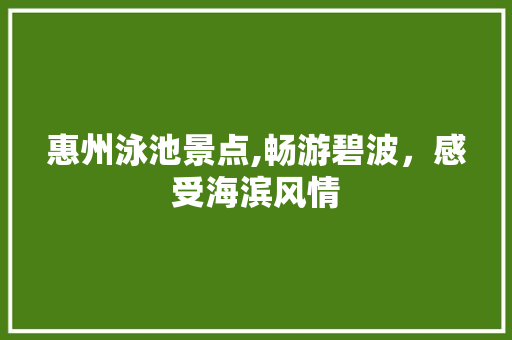 惠州泳池景点,畅游碧波，感受海滨风情